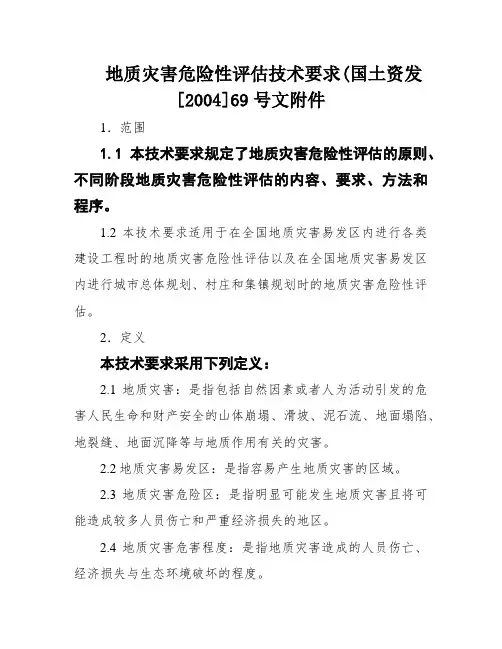 地质灾害危险性评估技术要求(国土资发[2004]69 号文附件

1. 范围

1.1 本技术要求规定了地质灾害危险性评估的原则、不同阶段地质灾害危险性评估的内容、要求、方法和程序。

1.2 本技术要求适用于在全国地质灾害易发区内进行各类建设工程时的地质灾害危险性评估以及在全国地质灾害易发区内进行城市总体规划、村庄和集镇规划时的地质灾害危险性评估。

2. 定义

本技术要求采用下列定义：

2.1 地质灾害：是指包括自然因素或者人为活动引发的危害人民生命和财产安全的山体崩塌、滑坡、泥石流、地面塌陷、地裂缝、地面沉降等与地质作用有关的灾害。

2.2 地质灾害易发区：是指容易产生地质灾害的区域。

2.3 地质灾害危险区：是指明显可能发生地质灾害且将可能造成较多人员伤亡和严重经济损失的地区。

2.4 地质灾害危害程度：是指地质灾害造成的人员伤亡、经济损失与生态环境破坏的程度。